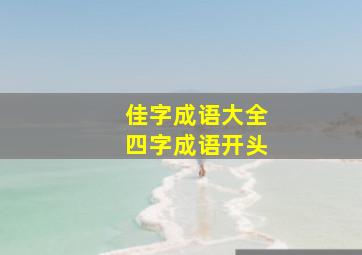 佳字成语大全
四字成语开头